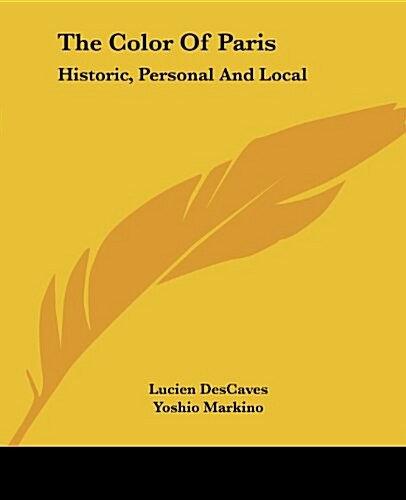 The Color Of Paris

Historic, Personal And Local

Lucien DesCaves
Yoshio Markino